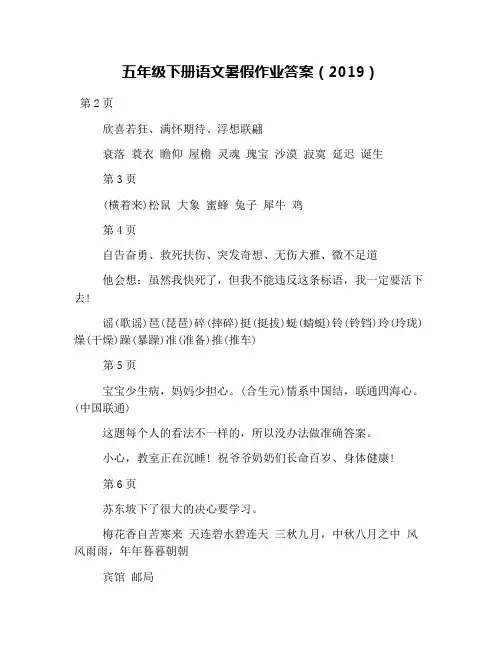 五年级下册语文暑假作业答案（2019）

第 2 页

欣喜若狂、满怀期待、浮想联翩

衰落 蓑衣 瞻仰 屋檐 灵魂 瑰宝 沙漠 寂寞 延迟 诞生

第 3 页

(横着来)松鼠 大象 蜜蜂 兔子 犀牛 鸡

第 4 页

自告奋勇、救死扶伤、突发奇想、无伤大雅、微不足道

他会想：虽然我快死了，但我不能违反这条标语，我一定要活下去！

谣(歌谣)琶(琵琶)碎(摔碎)挺(挺拔)蜓(蜻蜓)铃(铃铛)玲(玲珑)燥(干燥)躁(暴躁)准(准备)推(推车)

第 5 页

宝宝少生病，妈妈少担心。(合生元)情系中国结，联通四海心。(中国联通)

这题每个人的看法不一样的，所以没办法做准确答案。

小心，教室正在沉睡！祝爷爷奶奶们长命百岁、身体健康！

第 6 页

苏东坡下了很大的决心要学习。

梅花香自苦寒来 天连碧水碧连天 三秋九月，中秋八月之中 风风雨雨，年年暮暮朝朝

宾馆 邮局